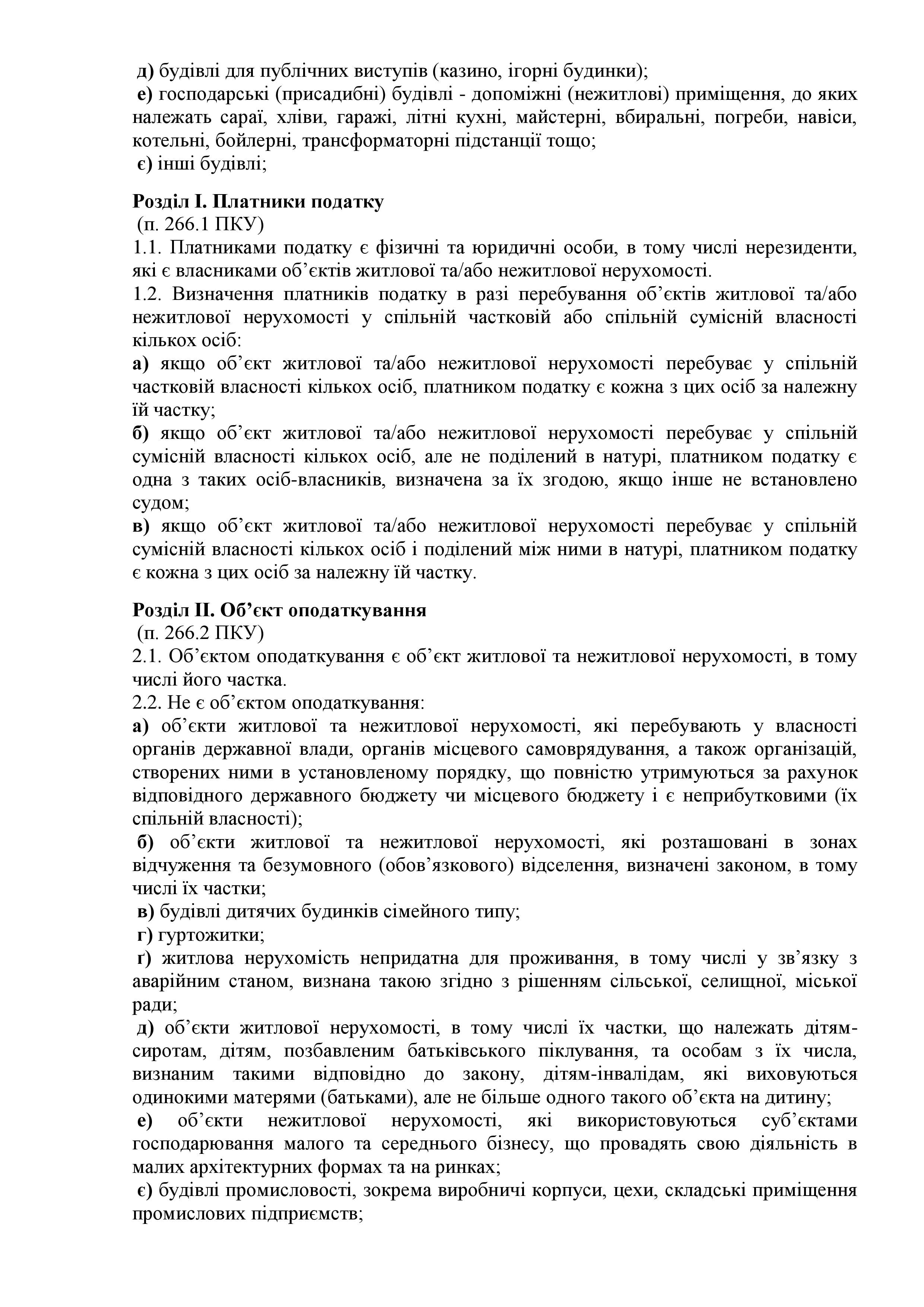 д) будівлі для публічних виступів (казино, ігорні будинки);
е) господарські (присадибні) будівлі - допоміжні (нежитлові) приміщення, до яких належать сараї, хліви, гаражі, літні кухні, майстерні, вбиральні, погреби, навіси, котельні, бойлерні, трансформаторні підстанції тощо;
є) інші будівлі;

Розділ І. Платники податку
(п. 266.1 ПКУ)
1.1. Платниками податку є фізичні та юридичні особи, в тому числі нерезиденти, які є власниками об'єктів житлової та/або нежитлової нерухомості.
1.2. Визначення платників податку в разі перебування об'єктів житлової та/або нежитлової нерухомості у спільній частковій або спільній сумісній власності кількох осіб:
а) якщо об'єкт житлової та/або нежитлової нерухомості перебуває у спільній частковій власності кількох осіб, платником податку є кожна з цих осіб за належну їй частку;
б) якщо об'єкт житлової та/або нежитлової нерухомості перебуває у спільній сумісній власності кількох осіб, але не поділений в натурі, платником податку є одна з таких осіб-власників, визначена за їх згодою, якщо інше не встановлено судом;
в) якщо об'єкт житлової та/або нежитлової нерухомості перебуває у спільній сумісній власності кількох осіб і поділений між ними в натурі, платником податку є кожна з цих осіб за належну їй частку.

Розділ ІІ. Об'єкт оподаткування
(п. 266.2 ПКУ)
2.1. Об'єктом оподаткування є об'єкт житлової та нежитлової нерухомості, в тому числі його частка.
2.2. Не є об'єктом оподаткування:
а) об'єкти житлової та нежитлової нерухомості, які перебувають у власності органів державної влади, органів місцевого самоврядування, а також організацій, створених ними в установленому порядку, що повністю утримуються за рахунок відповідного державного бюджету чи місцевого бюджету і є неприбутковими (їх спільній власності);
б) об'єкти житлової та нежитлової нерухомості, які розташовані в зонах відчуження та безумовного (обов'язкового) відселення, визначені законом, в тому числі їх частки;
в) будівлі дитячих будинків сімейного типу;
г) гуртожитки;
ґ) житлова нерухомість непридатна для проживання, в тому числі у зв'язку з аварійним станом, визнана такою згідно з рішенням сільської, селищної, міської ради;
д) об'єкти житлової нерухомості, в тому числі їх частки, що належать дітям-сиротам, дітям, позбавленим батьківського піклування, та особам з їх числа, визнаним такими відповідно до закону, дітям-інвалідам, які виховуються одинокими матерями (батьками), але не більше одного такого об'єкта на дитину;
е) об'єкти нежитлової нерухомості, які використовуються суб'єктами господарювання малого та середнього бізнесу, що провадять свою діяльність в малих архітектурних формах та на ринках;
є) будівлі промисловості, зокрема виробничі корпуси, цехи, складські приміщення промислових підприємств;